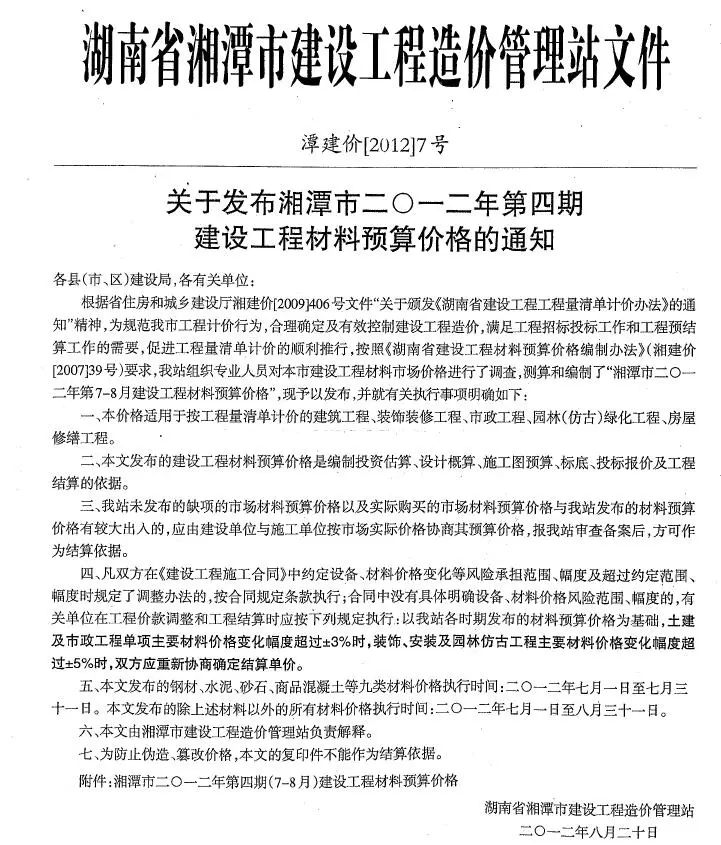 湖南省湘潭市建设工程造价管理站文件

潭建价[2012]7号

关于发布湘潭市二○一二年第四期
建设工程材料预算价格的通知

各县(市、区)建设局,各有关单位:

根据省住房和城乡建设厅湘建价[2009]406号文件“关于颁发《湖南省建设工程工程量清单计价办法》的通知”精神,为规范我市工程计价行为,合理确定及有效控制建设工程造价,满足工程招标投标工作和工程预结算工作的需要,促进工程量清单计价的顺利推行,按照《湖南省建设工程材料预算价格编制办法》(湘建价[2007]39号)要求,我站组织专业人员对本市建设工程材料市场价格进行了调查,测算和编制了“湘潭市二○一二年第7-8月建设工程材料预算价格”,现予以发布,并就有关执行事项明确如下:

一、本价格适用于按工程量清单计价的建筑工程、装饰装修工程、市政工程、园林(仿古)绿化工程、房屋修缮工程。

二、本文发布的建设工程材料预算价格是编制投资估算、设计概算、施工图预算、标底、投标报价及工程结算的依据。

三、我站未发布的缺项的市场材料预算价格以及实际购买的市场材料预算价格与我站发布的材料预算价格有较大出入的,应由建设单位与施工单位按市场实际价格协商其预算价格,报我站审查备案后,方可作为结算依据。

四、凡双方在《建设工程施工合同》中约定设备、材料价格变化等风险承担范围、幅度及超过约定范围、幅度时规定了调整办法的,按合同规定条款执行;合同中没有具体明确设备、材料价格风险范围、幅度的,有关单位在工程价款调整和工程结算时应按下列规定执行:以我站各时期发布的材料预算价格为基础,土建及市政工程单项主要材料价格变化幅度超过±3%时,装饰、安装及园林仿古工程主要材料价格变化幅度超过±5%时,双方应重新协商确定结算单价。

五、本文发布的钢材、水泥、砂石、商品混凝土等九类材料价格执行时间:二○一二年七月一日至七月三十一日。本文发布的除上述材料以外的所有材料价格执行时间:二○一二年七月一日至八月三十一日。

六、本文由湘潭市建设工程造价管理站负责解释。

七、为防止伪造、篡改价格,本文的复印件不能作为结算依据。

附件:湘潭市二○一二年第四期(7-8月)建设工程材料预算价格

湖南省湘潭市建设工程造价管理站
二○一二年八月二十日